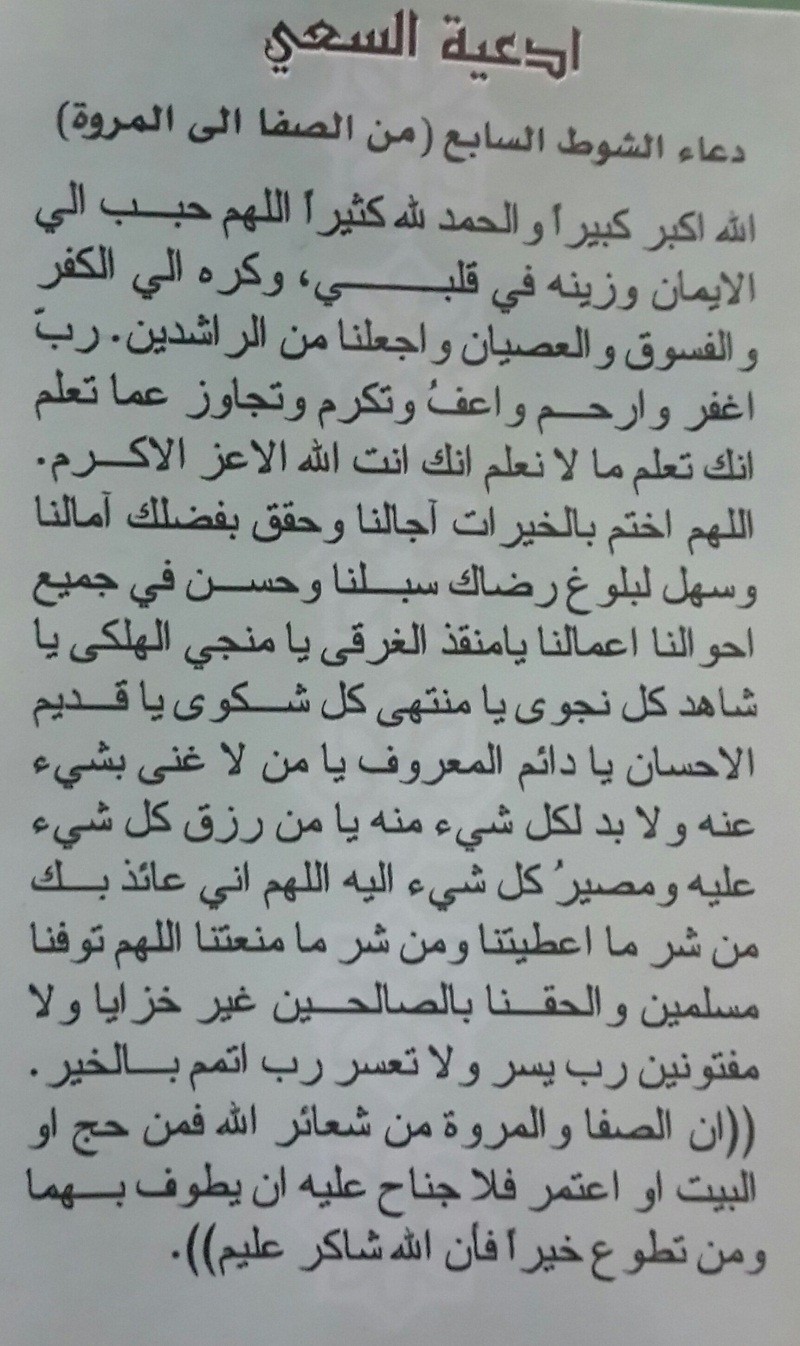 ادعية السعي

دعاء الشوط السابع (من الصفا الى المروة)

الله اكبر كبيراً والحمد لله كثيراً اللهم حبب الي الايمان وزينه في قلبي، وكره الي الكفر والفسوق والعصيان واجعلنا من الراشدين. ربّ اغفر وارحم واعفُ وتكرم وتجاوز عما تعلم انك تعلم ما لا نعلم انك انت الله الاعز الاكرم. اللهم اختم بالخيرات آجالنا وحقق بفضلك آمالنا وسهل لبلوغ رضاك سبلنا وحسن في جميع احوالنا اعمالنا يامنقذ الغرقى يا منجي الهلكى يا شاهد كل نجوى يا منتهى كل شكوى يا قديم الاحسان يا دائم المعروف يا من لا غنى بشيء عنه ولا بد لكل شيء منه يا من رزق كل شيء عليه ومصيرُ كل شيء اليه اللهم اني عائذ بك من شر ما اعطيتنا ومن شر ما منعتنا اللهم توفنا مسلمين والحقنا بالصالحين غير خزايا ولا مفتونين رب يسر ولا تعسر رب اتمم بالخير. ((ان الصفا والمروة من شعائر الله فمن حج او البيت او اعتمر فلا جناح عليه ان يطوف بهما ومن تطوع خيراً فأن الله شاكر عليم)).